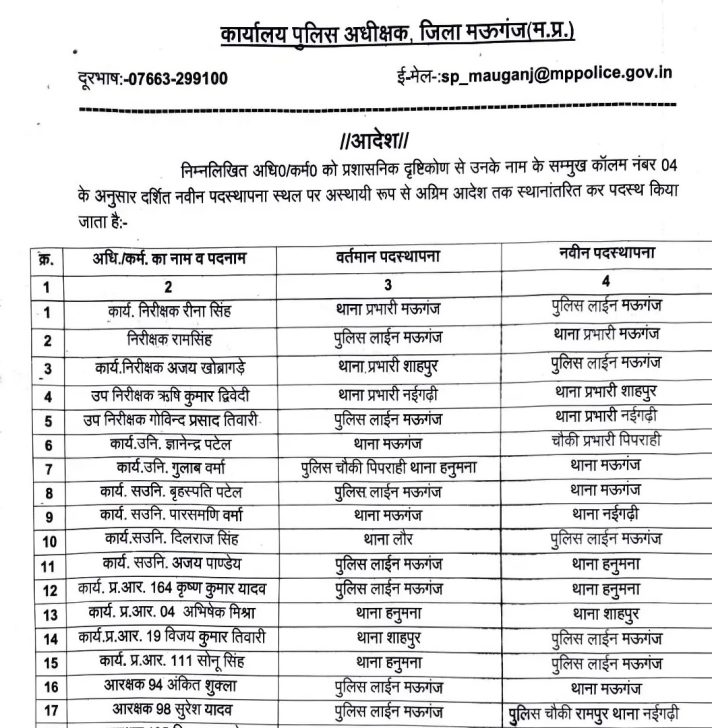 कार्यालय पुलिस अधीक्षक, जिला मऊगंज(म.प्र.)

दूरभाष:-07663-299100 ई-मेल-:sp_mauganj@mppolice.gov.in

//आदेश//

निम्नलिखित अधि0/कर्म0 को प्रशासनिक दृष्टिकोण से उनके नाम के सम्मुख कॉलम नंबर 04 के अनुसार दर्शित नवीन पदस्थापना स्थल पर अस्थायी रूप से अग्रिम आदेश तक स्थानांतरित कर पदस्थ किया जाता है:-

| क्र. | अधि./कर्म. का नाम व पदनाम | वर्तमान पदस्थापना | नवीन पदस्थापना |
|---|---|---|---|
| 1 | 2 | 3 | 4 |
| 1 | कार्य. निरीक्षक रीना सिंह | थाना प्रभारी मऊगंज | पुलिस लाईन मऊगंज |
| 2 | निरीक्षक रामसिंह | पुलिस लाईन मऊगंज | थाना प्रभारी मऊगंज |
| 3 | कार्य.निरीक्षक अजय खोब्रागड़े | थाना प्रभारी शाहपुर | पुलिस लाईन मऊगंज |
| 4 | उप निरीक्षक ऋषि कुमार द्विवेदी | थाना प्रभारी नईगढ़ी | थाना प्रभारी शाहपुर |
| 5 | उप निरीक्षक गोविन्द प्रसाद तिवारी | पुलिस लाईन मऊगंज | थाना प्रभारी नईगढ़ी |
| 6 | कार्य.उनि. ज्ञानेन्द्र पटेल | थाना मऊगंज | चौकी प्रभारी पिपराही |
| 7 | कार्य.उनि. गुलाब वर्मा | पुलिस चौकी पिपराही थाना हनुमना | थाना मऊगंज |
| 8 | कार्य. सउनि. बृहस्पति पटेल | पुलिस लाईन मऊगंज | थाना मऊगंज |
| 9 | कार्य. सउनि. पारसमणि वर्मा | थाना मऊगंज | थाना नईगढ़ी |
| 10 | कार्य.सउनि. दिलराज सिंह | थाना लौर | पुलिस लाईन मऊगंज |
| 11 | कार्य. सउनि. अजय पाण्डेय | पुलिस लाईन मऊगंज | थाना हनुमना |
| 12 | कार्य. प्र.आर. 164 कृष्ण कुमार यादव | पुलिस लाईन मऊगंज | थाना हनुमना |
| 13 | कार्य. प्र.आर. 04 अभिषेक मिश्रा | थाना हनुमना | थाना शाहपुर |
| 14 | कार्य.प्र.आर. 19 विजय कुमार तिवारी | थाना शाहपुर | पुलिस लाईन मऊगंज |
| 15 | कार्य. प्र.आर. 111 सोनू सिंह | थाना हनुमना | पुलिस लाईन मऊगंज |
| 16 | आरक्षक 94 अंकित शुक्ला | पुलिस लाईन मऊगंज | थाना मऊगंज |
| 17 | आरक्षक 98 सुरेश यादव | पुलिस लाईन मऊगंज | पुलिस चौकी रामपुर थाना नईगढ़ी |